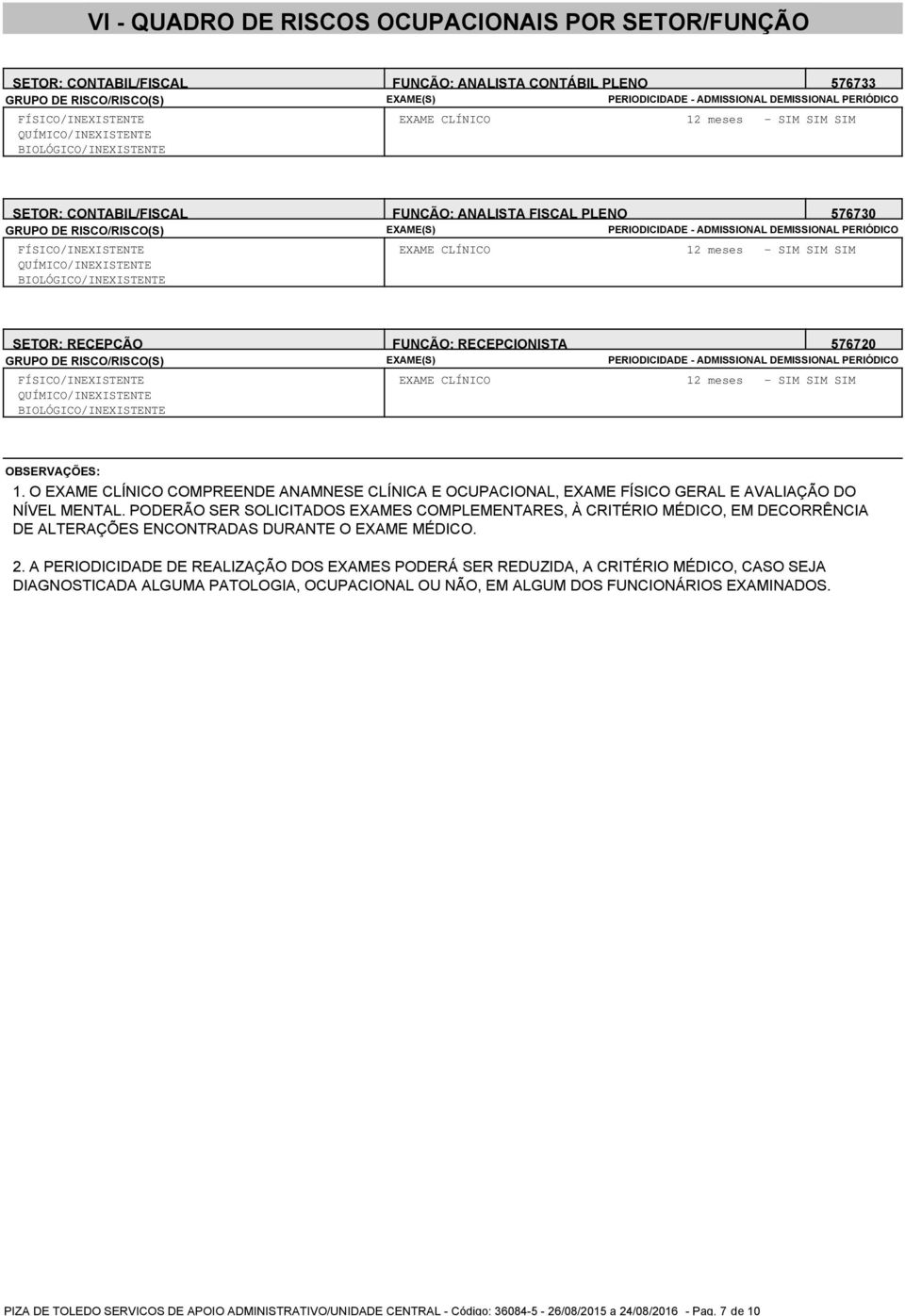 VI - QUADRO DE RISCOS OCUPACIONAIS POR SETOR/FUNÇÃO

SETOR: CONTABIL/FISCAL
FUNÇÃO: ANALISTA CONTÁBIL PLENO
576733

GRUPO DE RISCO/RISCO(S)
EXAME(S)
PERIODICIDADE - ADMISSIONAL DEMISSIONAL PERIÓDICO

FÍSICO/INEXISTENTE
QUÍMICO/INEXISTENTE
BIOLÓGICO/INEXISTENTE
EXAME CLÍNICO
12 meses - SIM SIM SIM

SETOR: CONTABIL/FISCAL
FUNÇÃO: ANALISTA FISCAL PLENO
576730

GRUPO DE RISCO/RISCO(S)
EXAME(S)
PERIODICIDADE - ADMISSIONAL DEMISSIONAL PERIÓDICO

FÍSICO/INEXISTENTE
QUÍMICO/INEXISTENTE
BIOLÓGICO/INEXISTENTE
EXAME CLÍNICO
12 meses - SIM SIM SIM

SETOR: RECEPÇÃO
FUNÇÃO: RECEPCIONISTA
576720

GRUPO DE RISCO/RISCO(S)
EXAME(S)
PERIODICIDADE - ADMISSIONAL DEMISSIONAL PERIÓDICO

FÍSICO/INEXISTENTE
QUÍMICO/INEXISTENTE
BIOLÓGICO/INEXISTENTE
EXAME CLÍNICO
12 meses - SIM SIM SIM

OBSERVAÇÕES:
1. O EXAME CLÍNICO COMPREENDE ANAMNESE CLÍNICA E OCUPACIONAL, EXAME FÍSICO GERAL E AVALIAÇÃO DO NÍVEL MENTAL. PODERÃO SER SOLICITADOS EXAMES COMPLEMENTARES, À CRITÉRIO MÉDICO, EM DECORRÊNCIA DE ALTERAÇÕES ENCONTRADAS DURANTE O EXAME MÉDICO.

2. A PERIODICIDADE DE REALIZAÇÃO DOS EXAMES PODERÁ SER REDUZIDA, A CRITÉRIO MÉDICO, CASO SEJA DIAGNOSTICADA ALGUMA PATOLOGIA, OCUPACIONAL OU NÃO, EM ALGUM DOS FUNCIONÁRIOS EXAMINADOS.

PIZA DE TOLEDO SERVICOS DE APOIO ADMINISTRATIVO/UNIDADE CENTRAL - Código: 36084-5 - 26/08/2015 a 24/08/2016 - Pag. 7 de 10